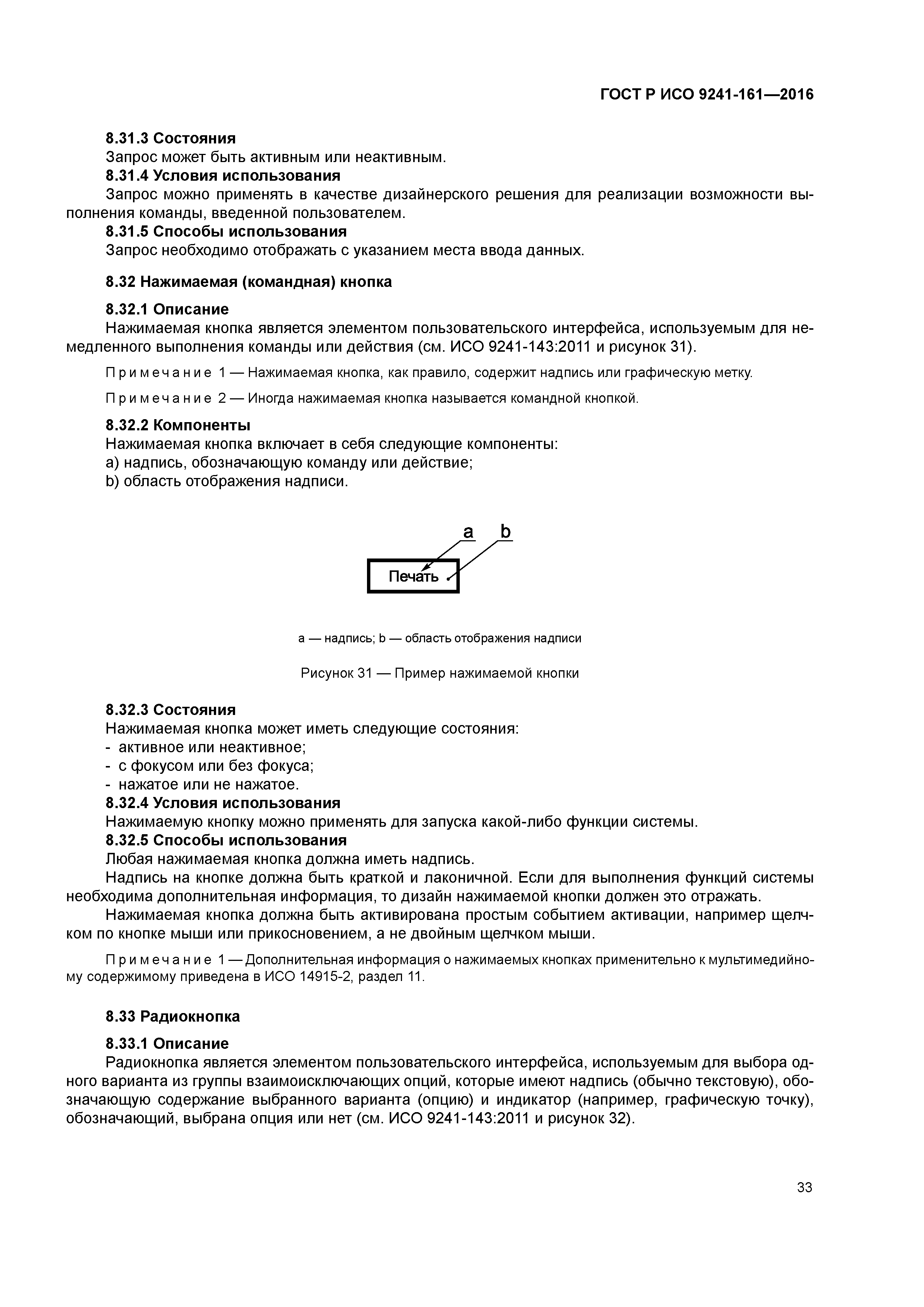 ГОСТ Р ИСО 9241-161—2016

8.31.3 Состояния
Запрос может быть активным или неактивным.
8.31.4 Условия использования
Запрос можно применять в качестве дизайнерского решения для реализации возможности выполнения команды, введенной пользователем.
8.31.5 Способы использования
Запрос необходимо отображать с указанием места ввода данных.

8.32 Нажимаемая (командная) кнопка

8.32.1 Описание
Нажимаемая кнопка является элементом пользовательского интерфейса, используемым для немедленного выполнения команды или действия (см. ИСО 9241-143:2011 и рисунок 31).

Примечание 1 — Нажимаемая кнопка, как правило, содержит надпись или графическую метку.

Примечание 2 — Иногда нажимаемая кнопка называется командной кнопкой.

8.32.2 Компоненты
Нажимаемая кнопка включает в себя следующие компоненты:
a) надпись, обозначающую команду или действие;
b) область отображения надписи.

a b
Печать

a — надпись; b — область отображения надписи

Рисунок 31 — Пример нажимаемой кнопки

8.32.3 Состояния
Нажимаемая кнопка может иметь следующие состояния:
- активное или неактивное;
- с фокусом или без фокуса;
- нажатое или не нажатое.
8.32.4 Условия использования
Нажимаемую кнопку можно применять для запуска какой-либо функции системы.
8.32.5 Способы использования
Любая нажимаемая кнопка должна иметь надпись.
Надпись на кнопке должна быть краткой и лаконичной. Если для выполнения функций системы необходима дополнительная информация, то дизайн нажимаемой кнопки должен это отражать.
Нажимаемая кнопка должна быть активирована простым событием активации, например щелчком по кнопке мыши или прикосновением, а не двойным щелчком мыши.

Примечание 1 — Дополнительная информация о нажимаемых кнопках применительно к мультимедийному содержимому приведена в ИСО 14915-2, раздел 11.

8.33 Радиокнопка

8.33.1 Описание
Радиокнопка является элементом пользовательского интерфейса, используемым для выбора одного варианта из группы взаимоисключающих опций, которые имеют надпись (обычно текстовую), обозначающую содержание выбранного варианта (опцию) и индикатор (например, графическую точку), обозначающий, выбрана опция или нет (см. ИСО 9241-143:2011 и рисунок 32).

33